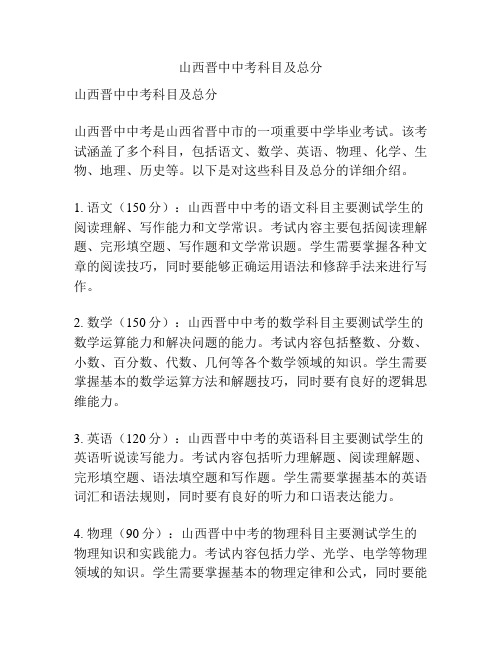 山西晋中中考科目及总分

山西晋中中考科目及总分

山西晋中中考是山西省晋中市的一项重要中学毕业考试。该考试涵盖了多个科目，包括语文、数学、英语、物理、化学、生物、地理、历史等。以下是对这些科目及总分的详细介绍。

1. 语文（150 分）：山西晋中中考的语文科目主要测试学生的阅读理解、写作能力和文学常识。考试内容主要包括阅读理解题、完形填空题、写作题和文学常识题。学生需要掌握各种文章的阅读技巧，同时要能够正确运用语法和修辞手法来进行写作。

2. 数学（150 分）：山西晋中中考的数学科目主要测试学生的数学运算能力和解决问题的能力。考试内容包括整数、分数、小数、百分数、代数、几何等各个数学领域的知识。学生需要掌握基本的数学运算方法和解题技巧，同时要有良好的逻辑思维能力。

3. 英语（120 分）：山西晋中中考的英语科目主要测试学生的英语听说读写能力。考试内容包括听力理解题、阅读理解题、完形填空题、语法填空题和写作题。学生需要掌握基本的英语词汇和语法规则，同时要有良好的听力和口语表达能力。

4. 物理（90 分）：山西晋中中考的物理科目主要测试学生的物理知识和实践能力。考试内容包括力学、光学、电学等物理领域的知识。学生需要掌握基本的物理定律和公式，同时要能